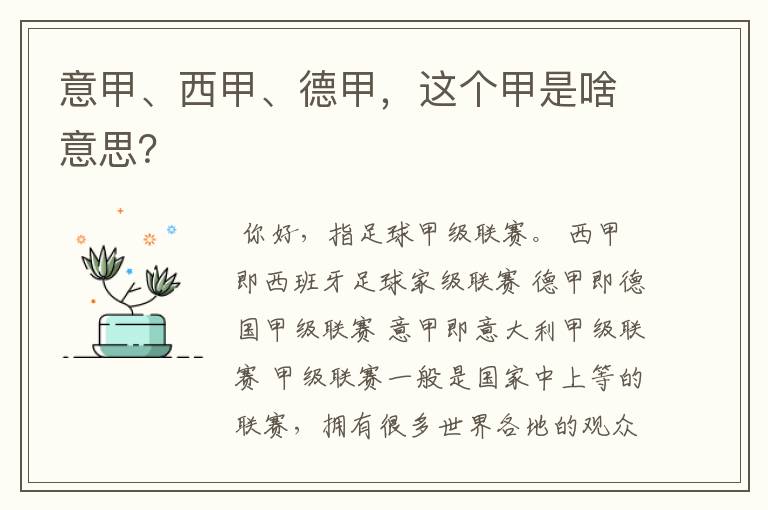 意甲、西甲、德甲，这个甲是啥意思?

你好，指足球甲级联赛。 西甲即西班牙足球家级联赛 德甲即德国甲级联赛 意甲即意大利甲级联赛 甲级联赛一般是国家中上等的联赛，拥有很多世界各地的观众